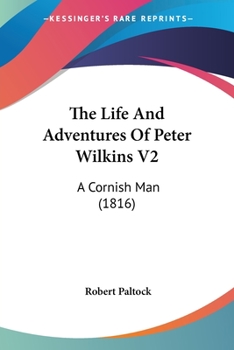 —KESSINGER'S RARE REPRINTS—

The Life And Adventures Of Peter Wilkins V2

A Cornish Man (1816)

Robert Paltock